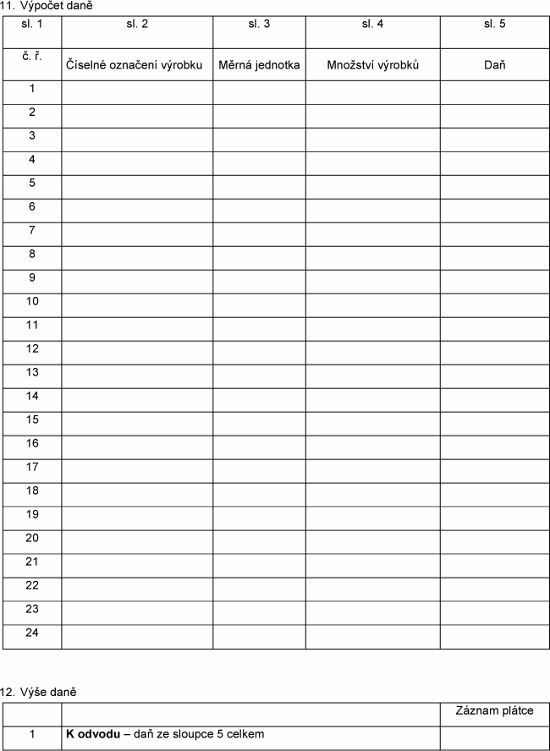 11. Výpočet daně

| sl. 1 | sl. 2 | sl. 3 | sl. 4 | sl. 5 |
|---|---|---|---|---|
| č. ř. | Číselné označení výrobku | Měrná jednotka | Množství výrobků | Daň |
| 1 | | | | |
| 2 | | | | |
| 3 | | | | |
| 4 | | | | |
| 5 | | | | |
| 6 | | | | |
| 7 | | | | |
| 8 | | | | |
| 9 | | | | |
| 10 | | | | |
| 11 | | | | |
| 12 | | | | |
| 13 | | | | |
| 14 | | | | |
| 15 | | | | |
| 16 | | | | |
| 17 | | | | |
| 18 | | | | |
| 19 | | | | |
| 20 | | | | |
| 21 | | | | |
| 22 | | | | |
| 23 | | | | |
| 24 | | | | |

12. Výše daně

| | | Záznam plátce |
|---|---|---|
| 1 | K odvodu – daň ze sloupce 5 celkem | |